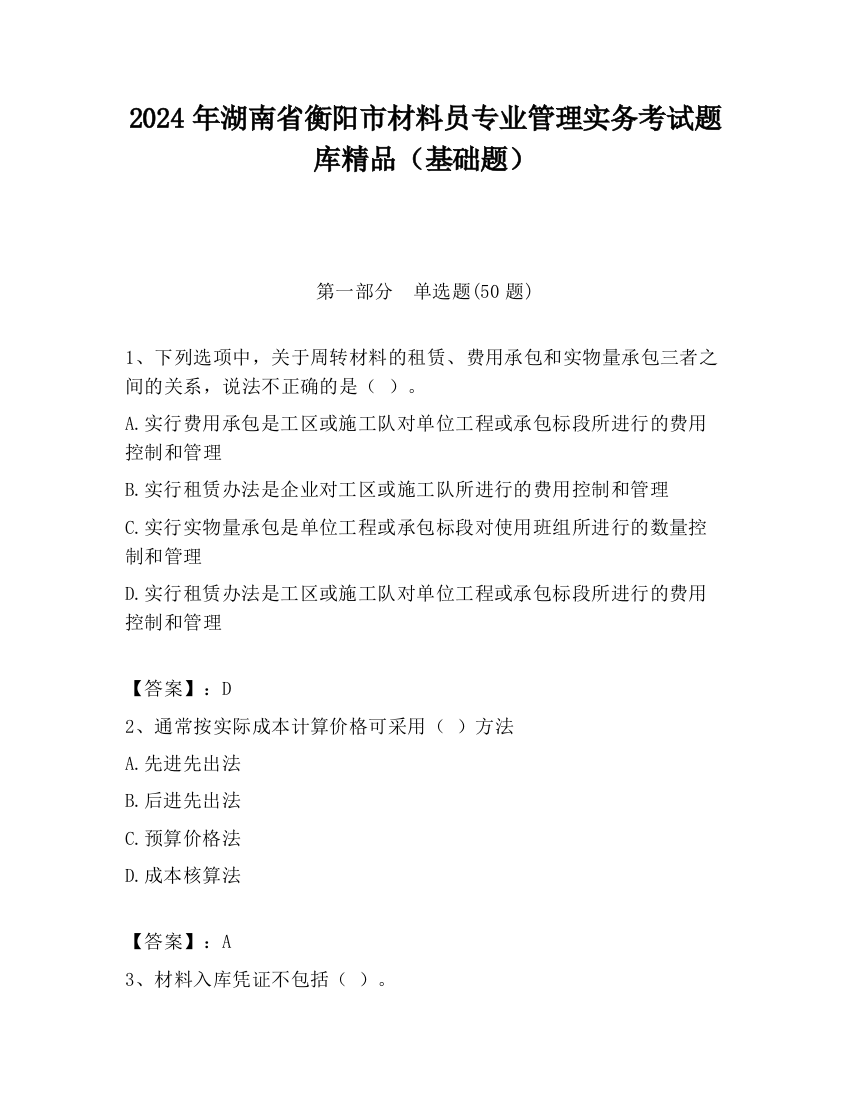 2024 年湖南省衡阳市材料员专业管理实务考试题库精品（基础题）

第一部分　单选题(50 题)

1、下列选项中，关于周转材料的租赁、费用承包和实物量承包三者之间的关系，说法不正确的是（ ）。

A.实行费用承包是工区或施工队对单位工程或承包标段所进行的费用控制和管理

B.实行租赁办法是企业对工区或施工队所进行的费用控制和管理

C.实行实物量承包是单位工程或承包标段对使用班组所进行的数量控制和管理

D.实行租赁办法是工区或施工队对单位工程或承包标段所进行的费用控制和管理

【答案】：D

2、通常按实际成本计算价格可采用（ ）方法

A.先进先出法

B.后进先出法

C.预算价格法

D.成本核算法

【答案】：A

3、材料入库凭证不包括（ ）。